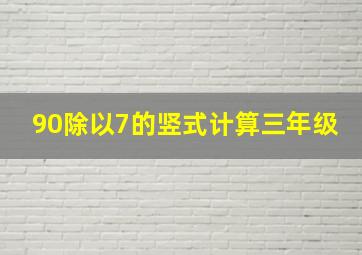 90除以7的竖式计算三年级